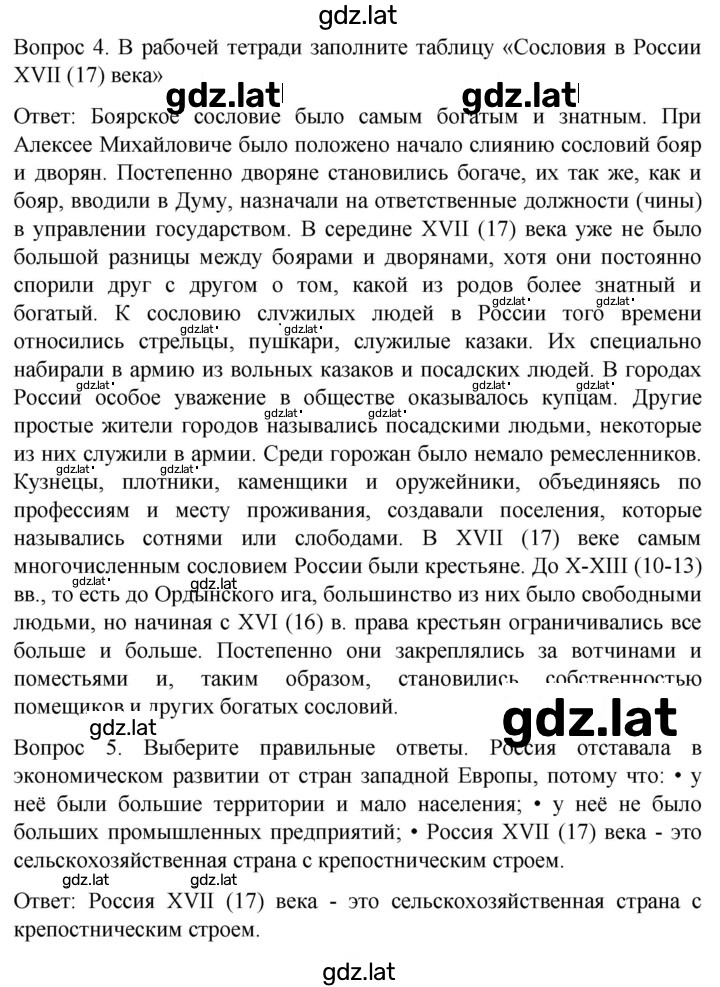 gdz.lat

Вопрос 4. В рабочей тетради заполните таблицу «Сословия в России XVII (17) века»

gdz.lat gdz.lat

Ответ: Боярское сословие было самым богатым и знатным. При Алексее Михайловиче было положено начало слиянию сословий бояр и дворян. Постепенно дворяне становились богаче, их так же, как и бояр, вводили в Думу, назначали на ответственные должности (чины) в управлении государством. В середине XVII (17) века уже не было большой разницы между боярами и дворянами, хотя они постоянно спорили друг с другом о том, какой из родов более знатный и богатый. К сословию служилых людей в России того времени относились стрельцы, пушкари, служилые казаки. Их специально набирали в армию из вольных казаков и посадских людей. В городах России особое уважение в обществе оказывалось купцам. Другие простые жители городов назывались посадскими людьми, некоторые из них служили в армии. Среди горожан было немало ремесленников. Кузнецы, плотники, каменщики и оружейники, объединяясь по профессиям и месту проживания, создавали поселения, которые назывались сотнями или слободами. В XVII (17) веке самым многочисленным сословием России были крестьяне. До X-XIII (10-13) вв., то есть до Ордынского ига, большинство из них было свободными людьми, но начиная с XVI (16) в. права крестьян ограничивались все больше и больше. Постепенно они закреплялись за вотчинами и поместьями и, таким образом, становились собственностью помещиков и других богатых сословий.

gdz.lat gdz.lat

Вопрос 5. Выберите правильные ответы. Россия отставала в экономическом развитии от стран западной Европы, потому что: • у неё были большие территории и мало населения; • у неё не было больших промышленных предприятий; • Россия XVII (17) века - это сельскохозяйственная страна с крепостническим строем.

gdz.lat gdz.lat

Ответ: Россия XVII (17) века - это сельскохозяйственная страна с крепостническим строем.

gdz.lat